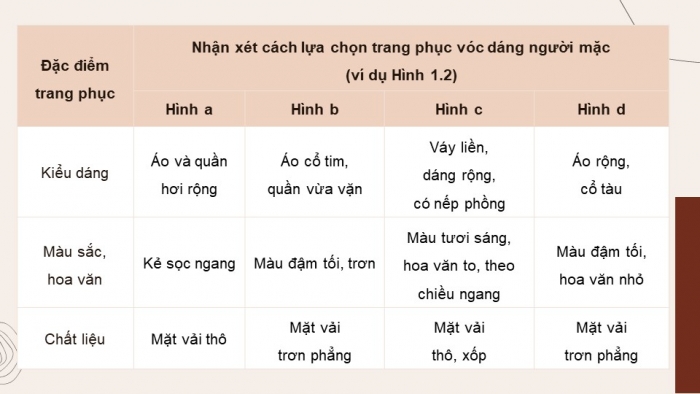 | Đặc điểm trang phục | Nhận xét cách lựa chọn trang phục vóc dáng người mặc (ví dụ Hình 1.2) | | | |
|---|---|---|---|---|
| | Hình a | Hình b | Hình c | Hình d |
| Kiểu dáng | Áo và quần hơi rộng | Áo cổ tim, quần vừa vặn | Váy liền, dáng rộng, có nếp phồng | Áo rộng, cổ tàu |
| Màu sắc, hoa văn | Kẻ sọc ngang | Màu đậm tối, trơn | Màu tươi sáng, hoa văn to, theo chiều ngang | Màu đậm tối, hoa văn nhỏ |
| Chất liệu | Mặt vải thô | Mặt vải trơn phẳng | Mặt vải thô, xốp | Mặt vải trơn phẳng |